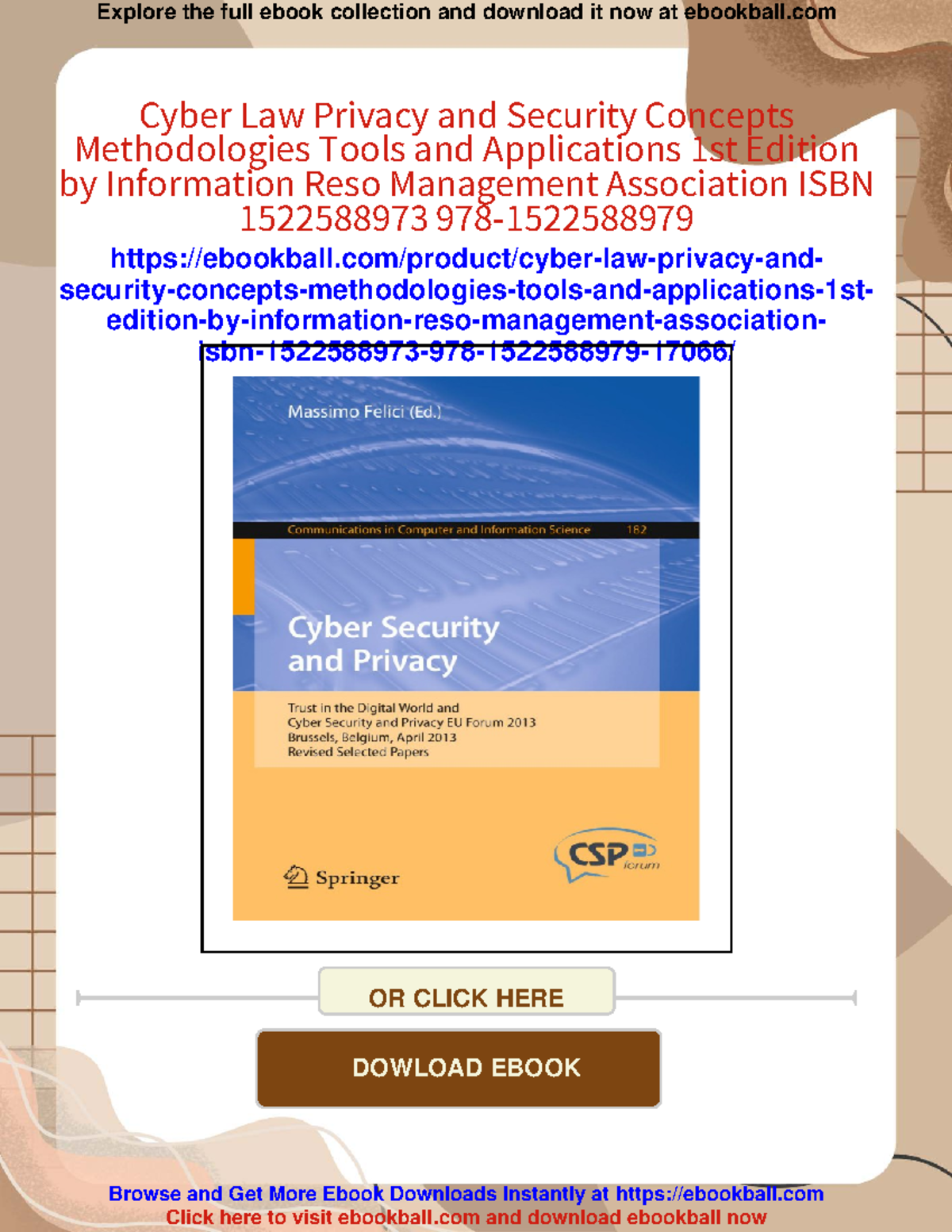 Explore the full ebook collection and download it now at ebookball.com

Cyber Law Privacy and Security Concepts Methodologies Tools and Applications 1st Edition by Information Reso Management Association ISBN 1522588973 978-1522588979

https://ebookball.com/product/cyber-law-privacy-and-security-concepts-methodologies-tools-and-applications-1st-edition-by-information-reso-management-association-isbn-1522588973-978-1522588979-17066/

Massimo Felici (Ed.)

Communications in Computer and Information Science 182

Cyber Security and Privacy

Trust in the Digital World and Cyber Security and Privacy EU Forum 2013 Brussels, Belgium, April 2013 Revised Selected Papers

Springer

CSP forum

OR CLICK HERE

DOWLOAD EBOOK

Browse and Get More Ebook Downloads Instantly at https://ebookball.com
Click here to visit ebookball.com and download ebookball now